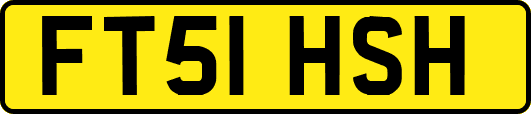 FT51 HSH